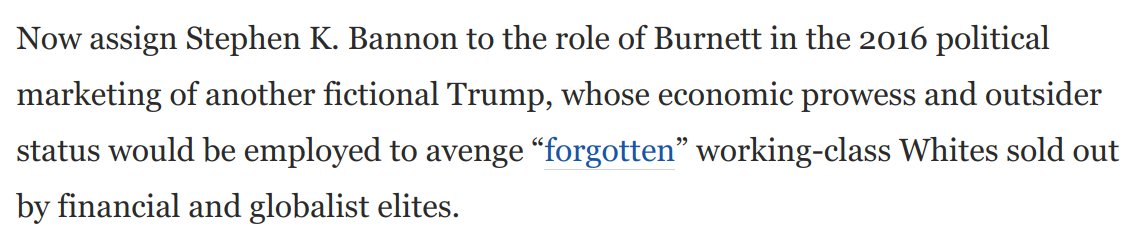 Now assign Stephen K. Bannon to the role of Burnett in the 2016 political marketing of another fictional Trump, whose economic prowess and outsider status would be employed to avenge “forgotten” working-class Whites sold out by financial and globalist elites.